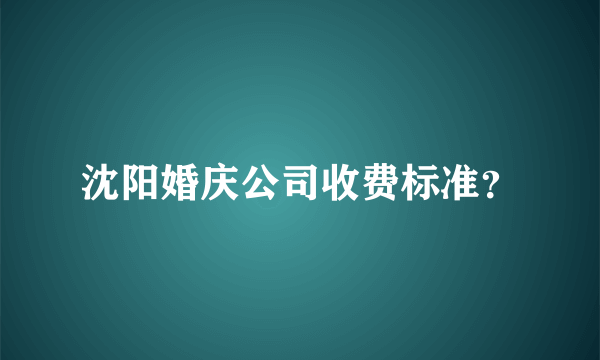 沈阳婚庆公司收费标准？